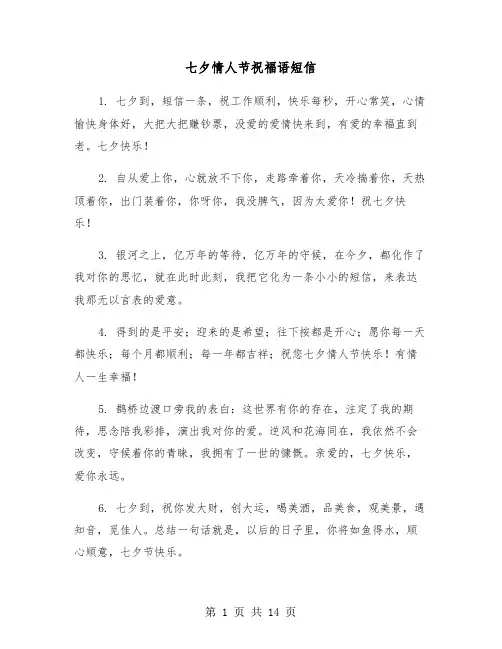 七夕情人节祝福语短信

1. 七夕到，短信一条，祝工作顺利，快乐每秒，开心常笑，心情愉快身体好，大把大把赚钞票，没爱的爱情快来到，有爱的幸福直到老。七夕快乐！

2. 自从爱上你，心就放不下你，走路牵着你，天冷揣着你，天热顶着你，出门装着你，你呀你，我没脾气，因为太爱你！祝七夕快乐！

3. 银河之上，亿万年的等待，亿万年的守候，在今夕，都化作了我对你的思忆，就在此时此刻，我把它化为一条小小的短信，来表达我那无以言表的爱意。

4. 得到的是平安；迎来的是希望；往下按都是开心；愿你每一天都快乐；每个月都顺利；每一年都吉祥；祝您七夕情人节快乐！有情人一生幸福！

5. 鹊桥边渡口旁我的表白：这世界有你的存在，注定了我的期待，思念陪我彩排，演出我对你的爱。逆风和花海同在，我依然不会改变，守候着你的青睐，我拥有了一世的慷慨。亲爱的，七夕快乐，爱你永远。

6. 七夕到，祝你发大财，创大运，喝美酒，品美食，观美景，遇知音，觅佳人。总结一句话就是，以后的日子里，你将如鱼得水，顺心顺意，七夕节快乐。

第 1 页 共 14 页